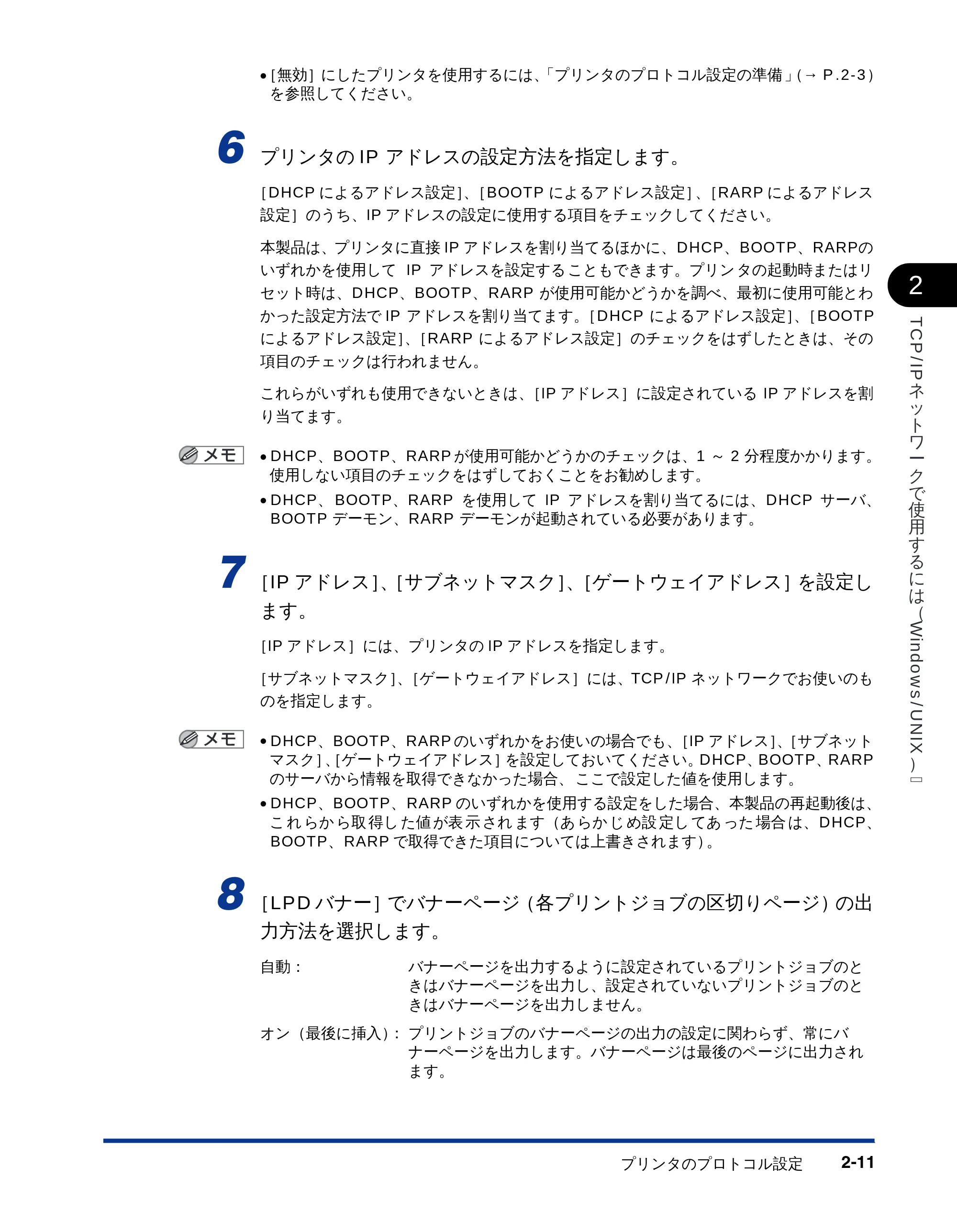 • [無効] にしたプリンタを使用するには、「プリンタのプロトコル設定の準備」(→ P.2-3) を参照してください。

6 プリンタの IP アドレスの設定方法を指定します。

[DHCP によるアドレス設定]、[BOOTP によるアドレス設定]、[RARP によるアドレス設定] のうち、IP アドレスの設定に使用する項目をチェックしてください。

本製品は、プリンタに直接 IP アドレスを割り当てるほかに、DHCP、BOOTP、RARPのいずれかを使用して IP アドレスを設定することもできます。プリンタの起動時またはリセット時は、DHCP、BOOTP、RARP が使用可能かどうかを調べ、最初に使用可能とわかった設定方法で IP アドレスを割り当てます。[DHCP によるアドレス設定]、[BOOTP によるアドレス設定]、[RARP によるアドレス設定] のチェックをはずしたときは、その項目のチェックは行われません。

これらがいずれも使用できないときは、[IP アドレス] に設定されている IP アドレスを割り当てます。

メモ
• DHCP、BOOTP、RARP が使用可能かどうかのチェックは、1 ~ 2 分程度かかります。使用しない項目のチェックをはずしておくことをお勧めします。
• DHCP、BOOTP、RARP を使用して IP アドレスを割り当てるには、DHCP サーバ、BOOTP デーモン、RARP デーモンが起動されている必要があります。

7 [IP アドレス]、[サブネットマスク]、[ゲートウェイアドレス] を設定します。

[IP アドレス] には、プリンタの IP アドレスを指定します。

[サブネットマスク]、[ゲートウェイアドレス] には、TCP/IP ネットワークでお使いのものを指定します。

メモ
• DHCP、BOOTP、RARP のいずれかをお使いの場合でも、[IP アドレス]、[サブネットマスク]、[ゲートウェイアドレス] を設定しておいてください。DHCP、BOOTP、RARP のサーバから情報を取得できなかった場合、ここで設定した値を使用します。
• DHCP、BOOTP、RARP のいずれかを使用する設定をした場合、本製品の再起動後は、これらから取得した値が表示されます（あらかじめ設定してあった場合は、DHCP、BOOTP、RARP で取得できた項目については上書きされます）。

8 [LPD バナー] でバナーページ (各プリントジョブの区切りページ) の出力方法を選択します。

自動： バナーページを出力するように設定されているプリントジョブのときはバナーページを出力し、設定されていないプリントジョブのときはバナーページを出力しません。

オン（最後に挿入）： プリントジョブのバナーページの出力の設定に関わらず、常にバナーページを出力します。バナーページは最後のページに出力されます。

2
TCP/IPネットワークで使用するには（Windows/UNIX）

プリンタのプロトコル設定 2-11